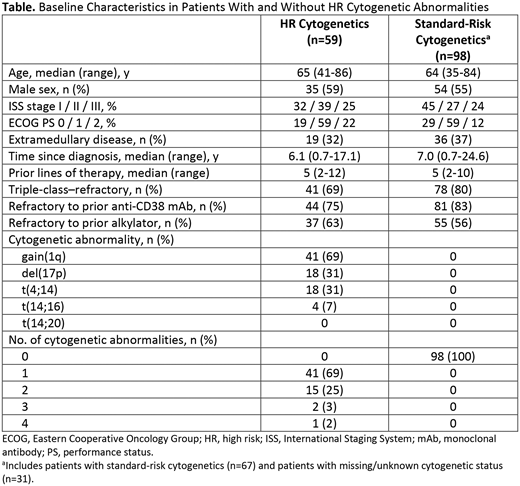 **Table.** Baseline Characteristics in Patients With and Without HR Cytogenetic Abnormalities

| | HR Cytogenetics (n=59) | Standard-Risk Cytogenetics$^a$ (n=98) |
|---|---|---|
| Age, median (range), y | 65 (41-86) | 64 (35-84) |
| Male sex, n (%) | 35 (59) | 54 (55) |
| ISS stage I / II / III, % | 32 / 39 / 25 | 45 / 27 / 24 |
| ECOG PS 0 / 1 / 2, % | 19 / 59 / 22 | 29 / 59 / 12 |
| Extramedullary disease, n (%) | 19 (32) | 36 (37) |
| Time since diagnosis, median (range), y | 6.1 (0.7-17.1) | 7.0 (0.7-24.6) |
| Prior lines of therapy, median (range) | 5 (2-12) | 5 (2-10) |
| Triple-class–refractory, n (%) | 41 (69) | 78 (80) |
| Refractory to prior anti-CD38 mAb, n (%) | 44 (75) | 81 (83) |
| Refractory to prior alkylator, n (%) | 37 (63) | 55 (56) |
| Cytogenetic abnormality, n (%) | | |
| gain(1q) | 41 (69) | 0 |
| del(17p) | 18 (31) | 0 |
| t(4;14) | 18 (31) | 0 |
| t(14;16) | 4 (7) | 0 |
| t(14;20) | 0 | 0 |
| No. of cytogenetic abnormalities, n (%) | | |
| 0 | 0 | 98 (100) |
| 1 | 41 (69) | 0 |
| 2 | 15 (25) | 0 |
| 3 | 2 (3) | 0 |
| 4 | 1 (2) | 0 |

ECOG, Eastern Cooperative Oncology Group; HR, high risk; ISS, International Staging System; mAb, monoclonal antibody; PS, performance status.
$^a$Includes patients with standard-risk cytogenetics (n=67) and patients with missing/unknown cytogenetic status (n=31).